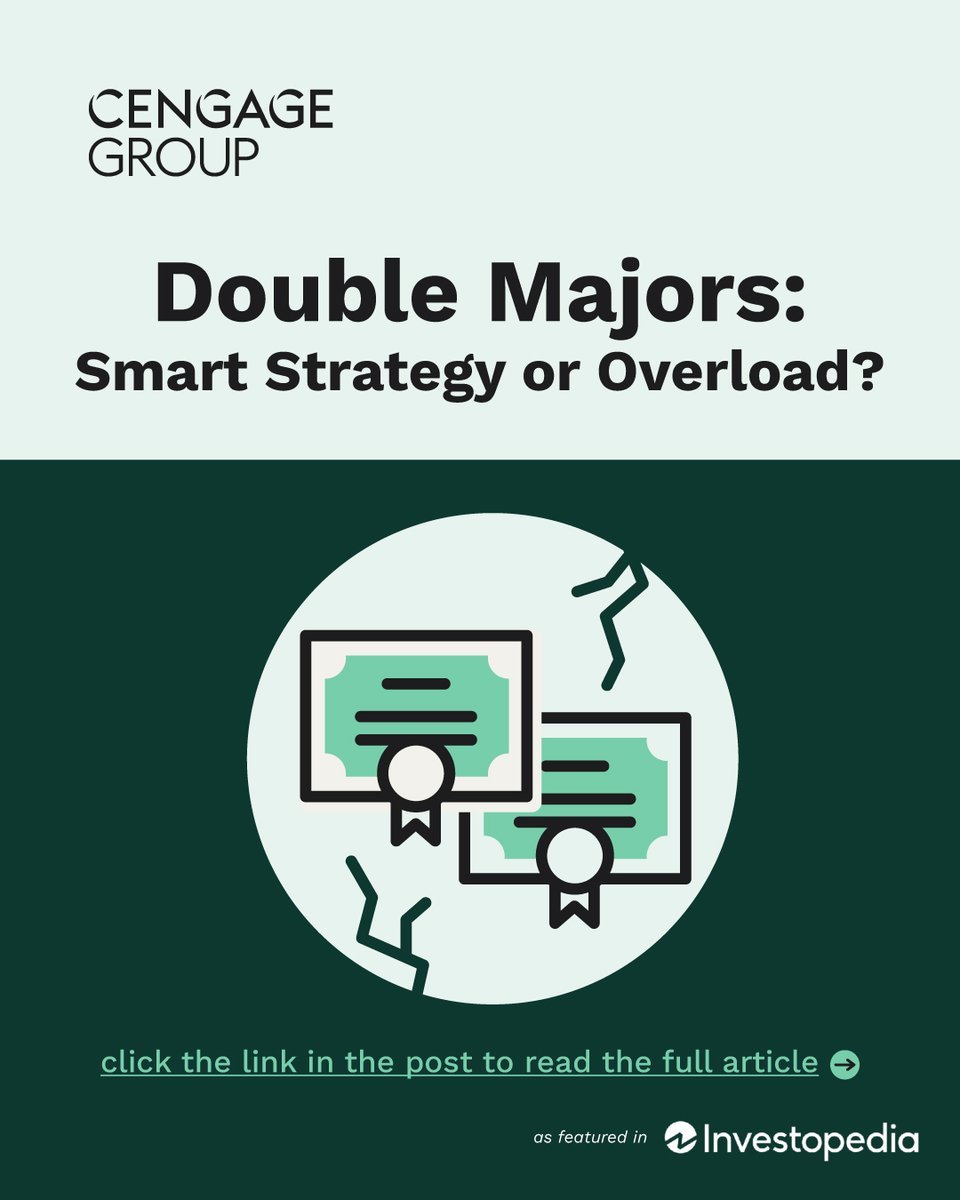 CENGAGE GROUP

Double Majors:
Smart Strategy or Overload?

click the link in the post to read the full article

as featured in Investopedia